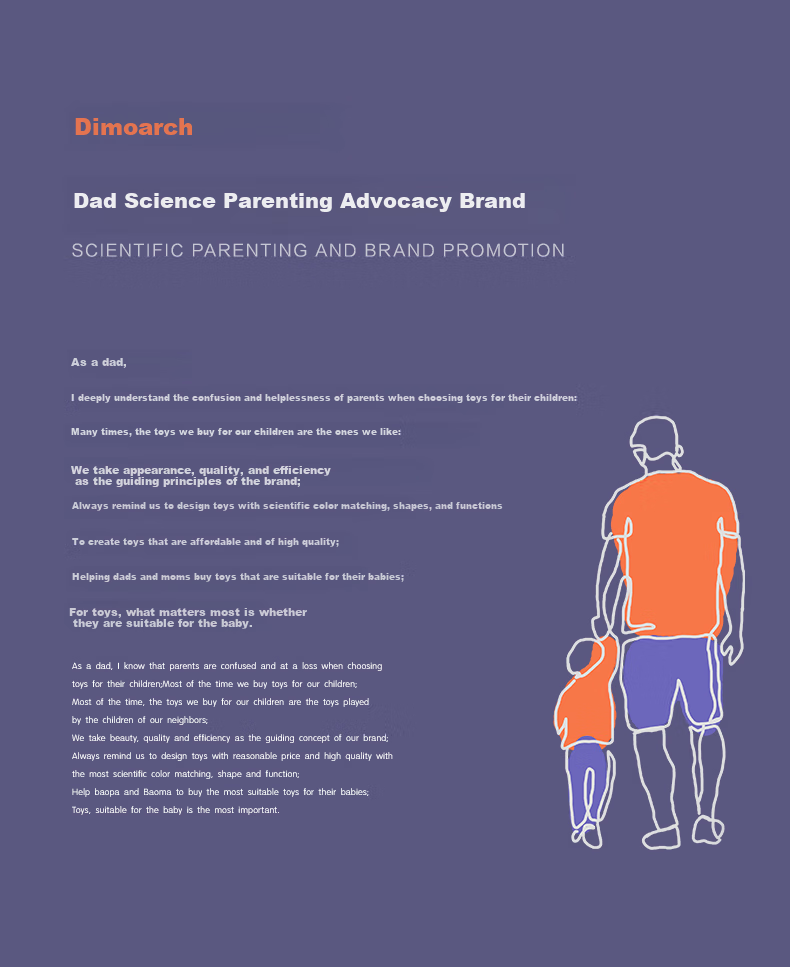 Dimoarch

Dad Science Parenting Advocacy Brand

SCIENTIFIC PARENTING AND BRAND PROMOTION

As a dad,

I deeply understand the confusion and helplessness of parents when choosing toys for their children:

Many times, the toys we buy for our children are the ones we like:

We take appearance, quality, and efficiency as the guiding principles of the brand;

Always remind us to design toys with scientific color matching, shapes, and functions

To create toys that are affordable and of high quality;

Helping dads and moms buy toys that are suitable for their babies;

For toys, what matters most is whether they are suitable for the baby.

As a dad, I know that parents are confused and at a loss when choosing toys for their children;Most of the time we buy toys for our children; Most of the time, the toys we buy for our children are the toys played by the children of our neighbors; We take beauty, quality and efficiency as the guiding concept of our brand; Always remind us to design toys with reasonable price and high quality with the most scientific color matching, shape and function; Help baopa and Baoma to buy the most suitable toys for their babies; Toys, suitable for the baby is the most important.